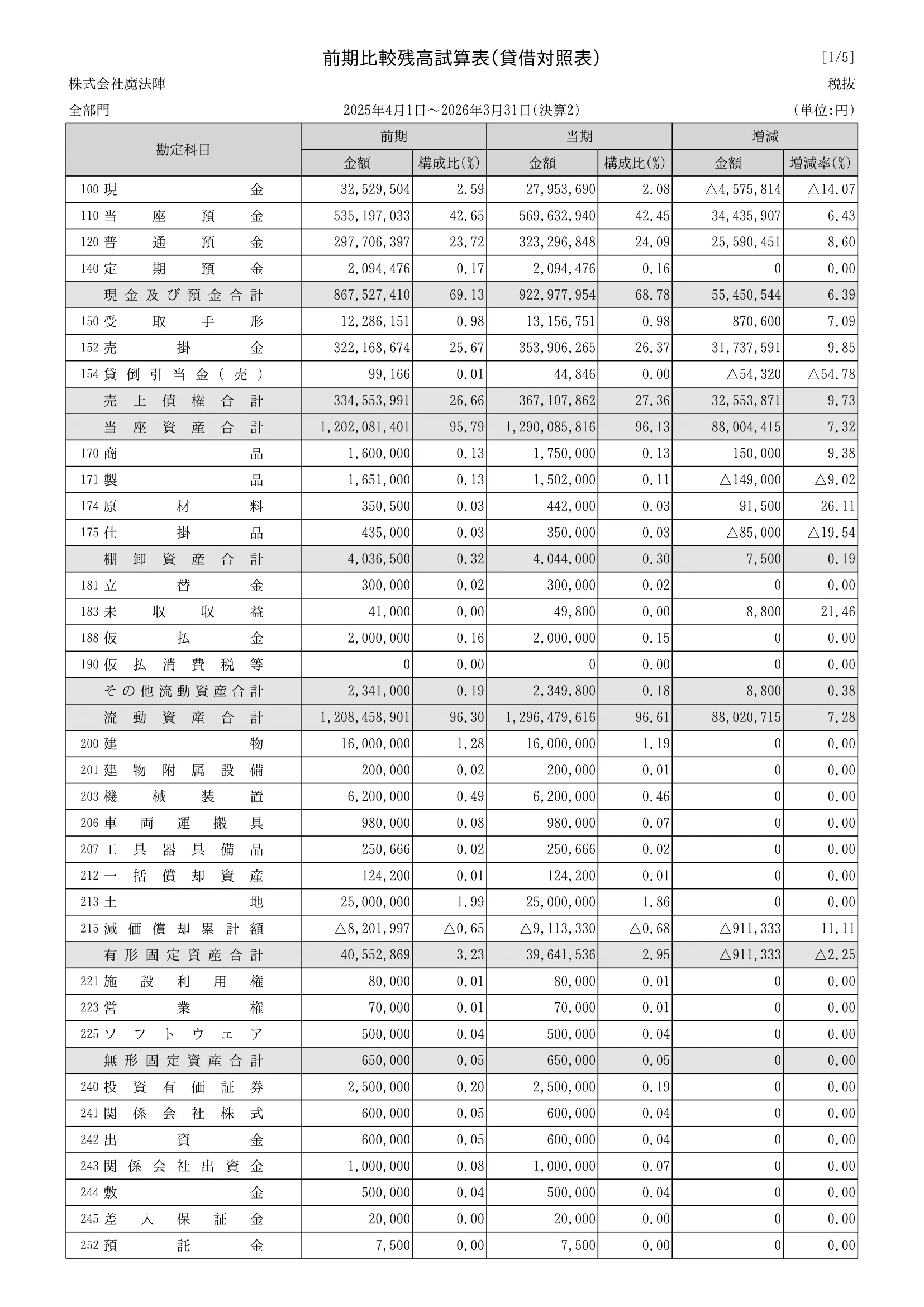 前期比較残高試算表(貸借対照表)
[1/5]

株式会社魔法陣
税抜

全部門
2025年4月1日～2026年3月31日(決算2)
(単位:円)

| 勘定科目 | 前期 金額 | 前期 構成比(%) | 当期 金額 | 当期 構成比(%) | 増減 金額 | 増減 増減率(%) |
|---|---|---|---|---|---|---|
| 100 現金 | 32,529,504 | 2.59 | 27,953,690 | 2.08 | △4,575,814 | △14.07 |
| 110 当座預金 | 535,197,033 | 42.65 | 569,632,940 | 42.45 | 34,435,907 | 6.43 |
| 120 普通預金 | 297,706,397 | 23.72 | 323,296,848 | 24.09 | 25,590,451 | 8.60 |
| 140 定期預金 | 2,094,476 | 0.17 | 2,094,476 | 0.16 | 0 | 0.00 |
| 現金及び預金合計 | 867,527,410 | 69.13 | 922,977,954 | 68.78 | 55,450,544 | 6.39 |
| 150 受取手形 | 12,286,151 | 0.98 | 13,156,751 | 0.98 | 870,600 | 7.09 |
| 152 売掛金 | 322,168,674 | 25.67 | 353,906,265 | 26.37 | 31,737,591 | 9.85 |
| 154 貸倒引当金(売) | 99,166 | 0.01 | 44,846 | 0.00 | △54,320 | △54.78 |
| 売上債権合計 | 334,553,991 | 26.66 | 367,107,862 | 27.36 | 32,553,871 | 9.73 |
| 当座資産合計 | 1,202,081,401 | 95.79 | 1,290,085,816 | 96.13 | 88,004,415 | 7.32 |
| 170 商品 | 1,600,000 | 0.13 | 1,750,000 | 0.13 | 150,000 | 9.38 |
| 171 製品 | 1,651,000 | 0.13 | 1,502,000 | 0.11 | △149,000 | △9.02 |
| 174 原材料 | 350,500 | 0.03 | 442,000 | 0.03 | 91,500 | 26.11 |
| 175 仕掛品 | 435,000 | 0.03 | 350,000 | 0.03 | △85,000 | △19.54 |
| 棚卸資産合計 | 4,036,500 | 0.32 | 4,044,000 | 0.30 | 7,500 | 0.19 |
| 181 立替金 | 300,000 | 0.02 | 300,000 | 0.02 | 0 | 0.00 |
| 183 未収収益 | 41,000 | 0.00 | 49,800 | 0.00 | 8,800 | 21.46 |
| 188 仮払金 | 2,000,000 | 0.16 | 2,000,000 | 0.15 | 0 | 0.00 |
| 190 仮払消費税等 | 0 | 0.00 | 0 | 0.00 | 0 | 0.00 |
| その他流動資産合計 | 2,341,000 | 0.19 | 2,349,800 | 0.18 | 8,800 | 0.38 |
| 流動資産合計 | 1,208,458,901 | 96.30 | 1,296,479,616 | 96.61 | 88,020,715 | 7.28 |
| 200 建物 | 16,000,000 | 1.28 | 16,000,000 | 1.19 | 0 | 0.00 |
| 201 建物附属設備 | 200,000 | 0.02 | 200,000 | 0.01 | 0 | 0.00 |
| 203 機械装置 | 6,200,000 | 0.49 | 6,200,000 | 0.46 | 0 | 0.00 |
| 206 車両運搬具 | 980,000 | 0.08 | 980,000 | 0.07 | 0 | 0.00 |
| 207 工具器具備品 | 250,666 | 0.02 | 250,666 | 0.02 | 0 | 0.00 |
| 212 一括償却資産 | 124,200 | 0.01 | 124,200 | 0.01 | 0 | 0.00 |
| 213 土地 | 25,000,000 | 1.99 | 25,000,000 | 1.86 | 0 | 0.00 |
| 215 減価償却累計額 | △8,201,997 | △0.65 | △9,113,330 | △0.68 | △911,333 | 11.11 |
| 有形固定資産合計 | 40,552,869 | 3.23 | 39,641,536 | 2.95 | △911,333 | △2.25 |
| 221 施設利用権 | 80,000 | 0.01 | 80,000 | 0.01 | 0 | 0.00 |
| 223 営業権 | 70,000 | 0.01 | 70,000 | 0.01 | 0 | 0.00 |
| 225 ソフトウェア | 500,000 | 0.04 | 500,000 | 0.04 | 0 | 0.00 |
| 無形固定資産合計 | 650,000 | 0.05 | 650,000 | 0.05 | 0 | 0.00 |
| 240 投資有価証券 | 2,500,000 | 0.20 | 2,500,000 | 0.19 | 0 | 0.00 |
| 241 関係会社株式 | 600,000 | 0.05 | 600,000 | 0.04 | 0 | 0.00 |
| 242 出資金 | 600,000 | 0.05 | 600,000 | 0.04 | 0 | 0.00 |
| 243 関係会社出資金 | 1,000,000 | 0.08 | 1,000,000 | 0.07 | 0 | 0.00 |
| 244 敷金 | 500,000 | 0.04 | 500,000 | 0.04 | 0 | 0.00 |
| 245 差入保証金 | 20,000 | 0.00 | 20,000 | 0.00 | 0 | 0.00 |
| 252 預託金 | 7,500 | 0.00 | 7,500 | 0.00 | 0 | 0.00 |